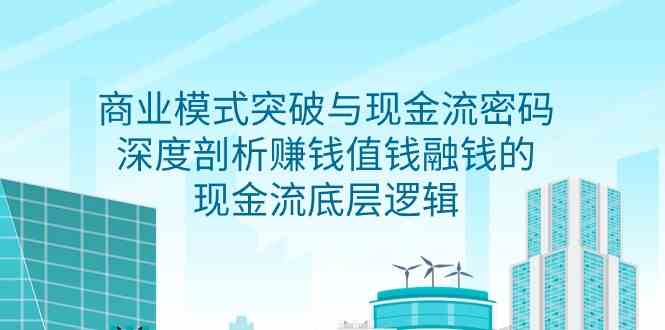 商业模式突破与现金流密码
深度剖析赚钱值钱融钱的
现金流底层逻辑